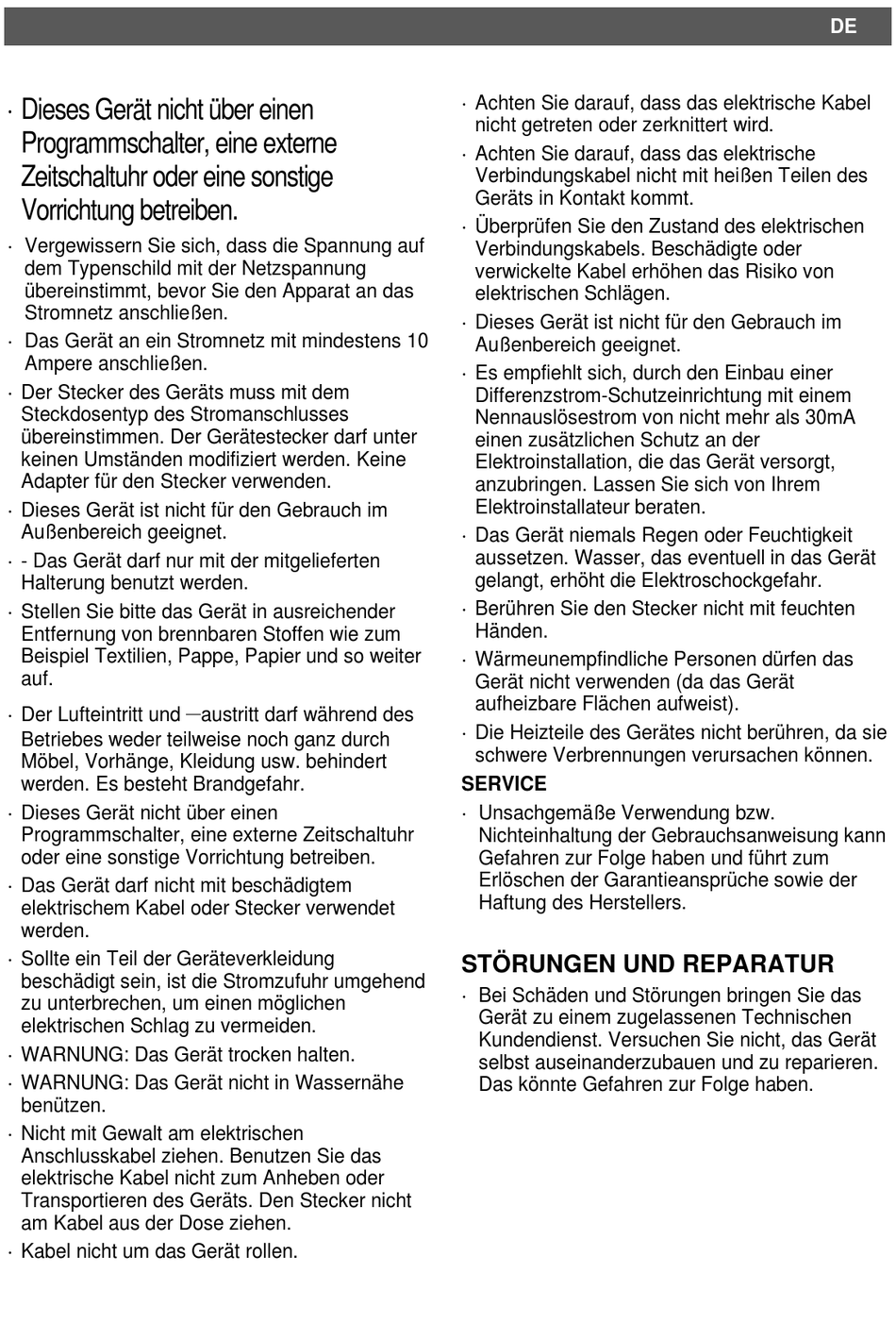 DE

· Dieses Gerät nicht über einen Programmschalter, eine externe Zeitschaltuhr oder eine sonstige Vorrichtung betreiben.

· Vergewissern Sie sich, dass die Spannung auf dem Typenschild mit der Netzspannung übereinstimmt, bevor Sie den Apparat an das Stromnetz anschließen.

· Das Gerät an ein Stromnetz mit mindestens 10 Ampere anschließen.

· Der Stecker des Geräts muss mit dem Steckdosentyp des Stromanschlusses übereinstimmen. Der Gerätestecker darf unter keinen Umständen modifiziert werden. Keine Adapter für den Stecker verwenden.

· Dieses Gerät ist nicht für den Gebrauch im Außenbereich geeignet.

· - Das Gerät darf nur mit der mitgelieferten Halterung benutzt werden.

· Stellen Sie bitte das Gerät in ausreichender Entfernung von brennbaren Stoffen wie zum Beispiel Textilien, Pappe, Papier und so weiter auf.

· Der Lufteintritt und —austritt darf während des Betriebes weder teilweise noch ganz durch Möbel, Vorhänge, Kleidung usw. behindert werden. Es besteht Brandgefahr.

· Dieses Gerät nicht über einen Programmschalter, eine externe Zeitschaltuhr oder eine sonstige Vorrichtung betreiben.

· Das Gerät darf nicht mit beschädigtem elektrischem Kabel oder Stecker verwendet werden.

· Sollte ein Teil der Geräteverkleidung beschädigt sein, ist die Stromzufuhr umgehend zu unterbrechen, um einen möglichen elektrischen Schlag zu vermeiden.

· WARNUNG: Das Gerät trocken halten.

· WARNUNG: Das Gerät nicht in Wassernähe benützen.

· Nicht mit Gewalt am elektrischen Anschlusskabel ziehen. Benutzen Sie das elektrische Kabel nicht zum Anheben oder Transportieren des Geräts. Den Stecker nicht am Kabel aus der Dose ziehen.

· Kabel nicht um das Gerät rollen.

· Achten Sie darauf, dass das elektrische Kabel nicht getreten oder zerknittert wird.

· Achten Sie darauf, dass das elektrische Verbindungskabel nicht mit heißen Teilen des Geräts in Kontakt kommt.

· Überprüfen Sie den Zustand des elektrischen Verbindungskabels. Beschädigte oder verwickelte Kabel erhöhen das Risiko von elektrischen Schlägen.

· Dieses Gerät ist nicht für den Gebrauch im Außenbereich geeignet.

· Es empfiehlt sich, durch den Einbau einer Differenzstrom-Schutzeinrichtung mit einem Nennauslösestrom von nicht mehr als 30mA einen zusätzlichen Schutz an der Elektroinstallation, die das Gerät versorgt, anzubringen. Lassen Sie sich von Ihrem Elektroinstallateur beraten.

· Das Gerät niemals Regen oder Feuchtigkeit aussetzen. Wasser, das eventuell in das Gerät gelangt, erhöht die Elektroschockgefahr.

· Berühren Sie den Stecker nicht mit feuchten Händen.

· Wärmeunempfindliche Personen dürfen das Gerät nicht verwenden (da das Gerät aufheizbare Flächen aufweist).

· Die Heizteile des Gerätes nicht berühren, da sie schwere Verbrennungen verursachen können.

SERVICE

· Unsachgemäße Verwendung bzw. Nichteinhaltung der Gebrauchsanweisung kann Gefahren zur Folge haben und führt zum Erlöschen der Garantieansprüche sowie der Haftung des Herstellers.

STÖRUNGEN UND REPARATUR

· Bei Schäden und Störungen bringen Sie das Gerät zu einem zugelassenen Technischen Kundendienst. Versuchen Sie nicht, das Gerät selbst auseinanderzubauen und zu reparieren. Das könnte Gefahren zur Folge haben.